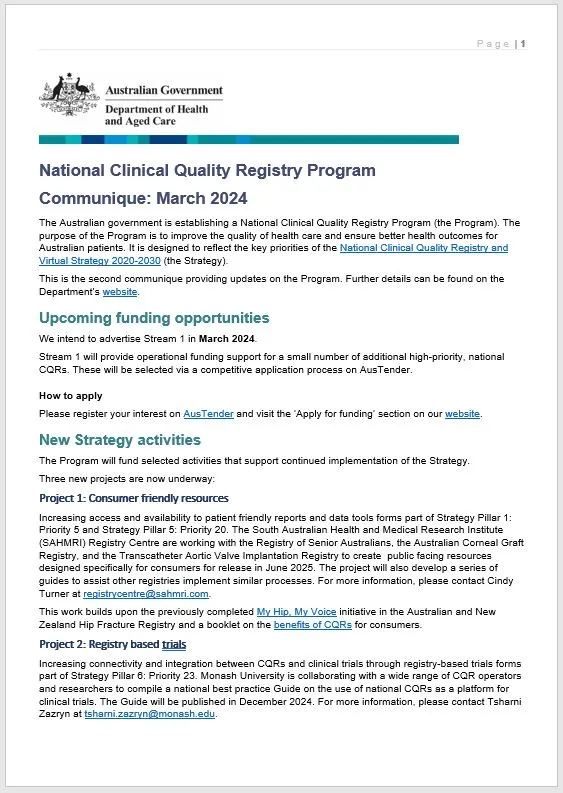 Page | 1

Australian Government
Department of Health and Aged Care

National Clinical Quality Registry Program

Communique: March 2024

The Australian government is establishing a National Clinical Quality Registry Program (the Program). The purpose of the Program is to improve the quality of health care and ensure better health outcomes for Australian patients. It is designed to reflect the key priorities of the National Clinical Quality Registry and Virtual Strategy 2020-2030 (the Strategy).

This is the second communique providing updates on the Program. Further details can be found on the Department's website.

Upcoming funding opportunities

We intend to advertise Stream 1 in March 2024.

Stream 1 will provide operational funding support for a small number of additional high-priority, national CQRs. These will be selected via a competitive application process on AusTender.

How to apply

Please register your interest on AusTender and visit the 'Apply for funding' section on our website.

New Strategy activities

The Program will fund selected activities that support continued implementation of the Strategy.

Three new projects are now underway:

Project 1: Consumer friendly resources

Increasing access and availability to patient friendly reports and data tools forms part of Strategy Pillar 1: Priority 5 and Strategy Pillar 5: Priority 20. The South Australian Health and Medical Research Institute (SAHMRI) Registry Centre are working with the Registry of Senior Australians, the Australian Corneal Graft Registry, and the Transcatheter Aortic Valve Implantation Registry to create public facing resources designed specifically for consumers for release in June 2025. The project will also develop a series of guides to assist other registries implement similar processes. For more information, please contact Cindy Turner at registrycentre@sahmri.com.

This work builds upon the previously completed My Hip, My Voice initiative in the Australian and New Zealand Hip Fracture Registry and a booklet on the benefits of CQRs for consumers.

Project 2: Registry based trials

Increasing connectivity and integration between CQRs and clinical trials through registry-based trials forms part of Strategy Pillar 6: Priority 23. Monash University is collaborating with a wide range of CQR operators and researchers to compile a national best practice Guide on the use of national CQRs as a platform for clinical trials. The Guide will be published in December 2024. For more information, please contact Tsharni Zazryn at tsharni.zazryn@monash.edu.